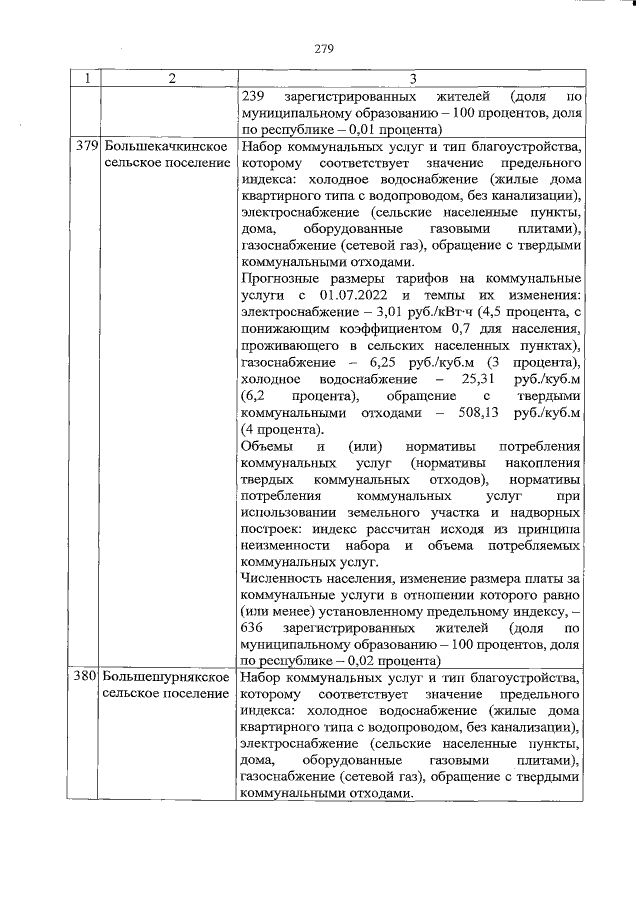 279

| 1 | 2 | 3 |
|---|---|---|
| | | 239 зарегистрированных жителей (доля по муниципальному образованию – 100 процентов, доля по республике – 0,01 процента) |
| 379 | Большекачкинское сельское поселение | Набор коммунальных услуг и тип благоустройства, которому соответствует значение предельного индекса: холодное водоснабжение (жилые дома квартирного типа с водопроводом, без канализации), электроснабжение (сельские населенные пункты, дома, оборудованные газовыми плитами), газоснабжение (сетевой газ), обращение с твердыми коммунальными отходами.<br>Прогнозные размеры тарифов на коммунальные услуги с 01.07.2022 и темпы их изменения: электроснабжение – 3,01 руб./кВт·ч (4,5 процента, с понижающим коэффициентом 0,7 для населения, проживающего в сельских населенных пунктах), газоснабжение – 6,25 руб./куб.м (3 процента), холодное водоснабжение – 25,31 руб./куб.м (6,2 процента), обращение с твердыми коммунальными отходами – 508,13 руб./куб.м (4 процента).<br>Объемы и (или) нормативы потребления коммунальных услуг (нормативы накопления твердых коммунальных отходов), нормативы потребления коммунальных услуг при использовании земельного участка и надворных построек: индекс рассчитан исходя из принципа неизменности набора и объема потребляемых коммунальных услуг.<br>Численность населения, изменение размера платы за коммунальные услуги в отношении которого равно (или менее) установленному предельному индексу, – 636 зарегистрированных жителей (доля по муниципальному образованию – 100 процентов, доля по республике – 0,02 процента) |
| 380 | Большешурнякское сельское поселение | Набор коммунальных услуг и тип благоустройства, которому соответствует значение предельного индекса: холодное водоснабжение (жилые дома квартирного типа с водопроводом, без канализации), электроснабжение (сельские населенные пункты, дома, оборудованные газовыми плитами), газоснабжение (сетевой газ), обращение с твердыми коммунальными отходами. |